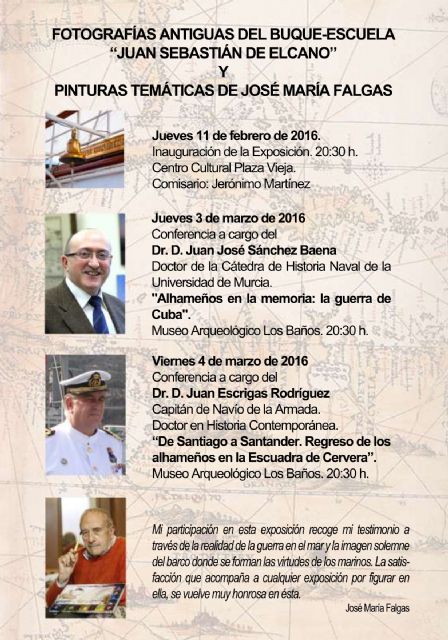 FOTOGRAFÍAS ANTIGUAS DEL BUQUE-ESCUELA "JUAN SEBASTIÁN DE ELCANO"
Y
PINTURAS TEMÁTICAS DE JOSÉ MARÍA FALGAS

Jueves 11 de febrero de 2016.
Inauguración de la Exposición. 20:30 h.
Centro Cultural Plaza Vieja.
Comisario: Jerónimo Martínez

Jueves 3 de marzo de 2016
Conferencia a cargo del
Dr. D. Juan José Sánchez Baena
Doctor de la Cátedra de Historia Naval de la Universidad de Murcia.
"Alhameños en la memoria: la guerra de Cuba".
Museo Arqueológico Los Baños. 20:30 h.

Viernes 4 de marzo de 2016
Conferencia a cargo del
Dr. D. Juan Escrigas Rodríguez
Capitán de Navío de la Armada.
Doctor en Historia Contemporánea.
"De Santiago a Santander. Regreso de los alhameños en la Escuadra de Cervera".
Museo Arqueológico Los Baños. 20:30 h.

Mi participación en esta exposición recoge mi testimonio a través de la realidad de la guerra en el mar y la imagen solemne del barco donde se forman las virtudes de los marinos. La satisfacción que acompaña a cualquier exposición por figurar en ella, se vuelve muy honrosa en ésta.

José María Falgas